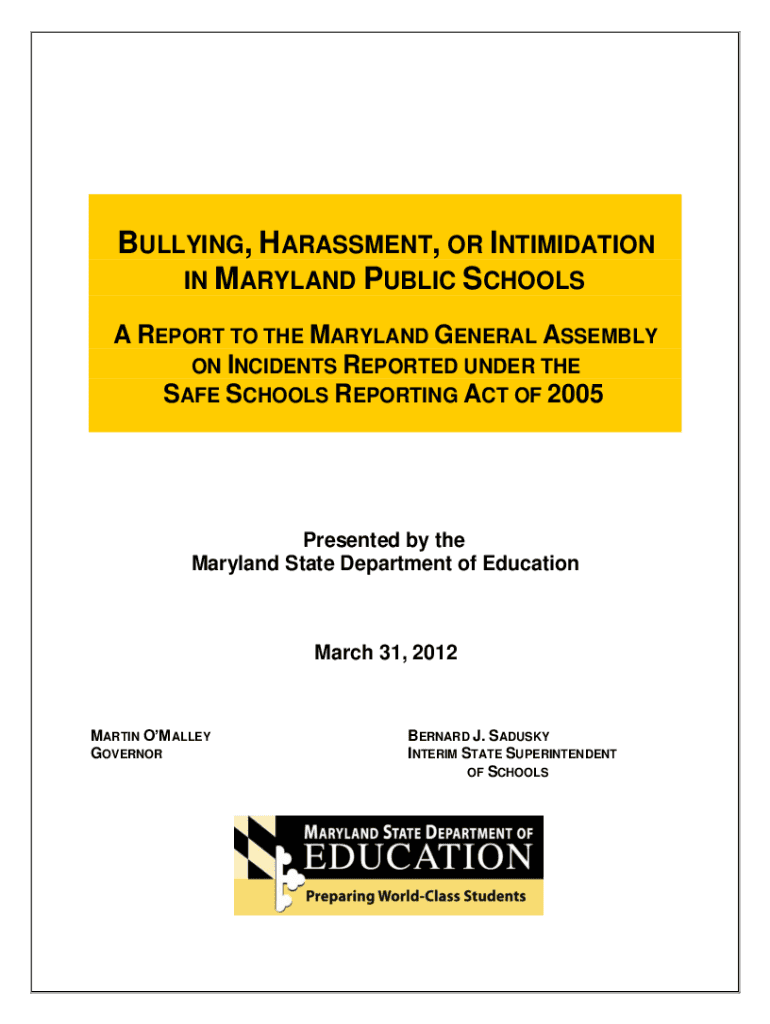 BULLYING, HARASSMENT, OR INTIMIDATION IN MARYLAND PUBLIC SCHOOLS

A REPORT TO THE MARYLAND GENERAL ASSEMBLY ON INCIDENTS REPORTED UNDER THE SAFE SCHOOLS REPORTING ACT OF 2005

Presented by the
Maryland State Department of Education

March 31, 2012

MARTIN O'MALLEY
GOVERNOR

BERNARD J. SADUSKY
INTERIM STATE SUPERINTENDENT OF SCHOOLS

MARYLAND STATE DEPARTMENT OF
EDUCATION
Preparing World-Class Students